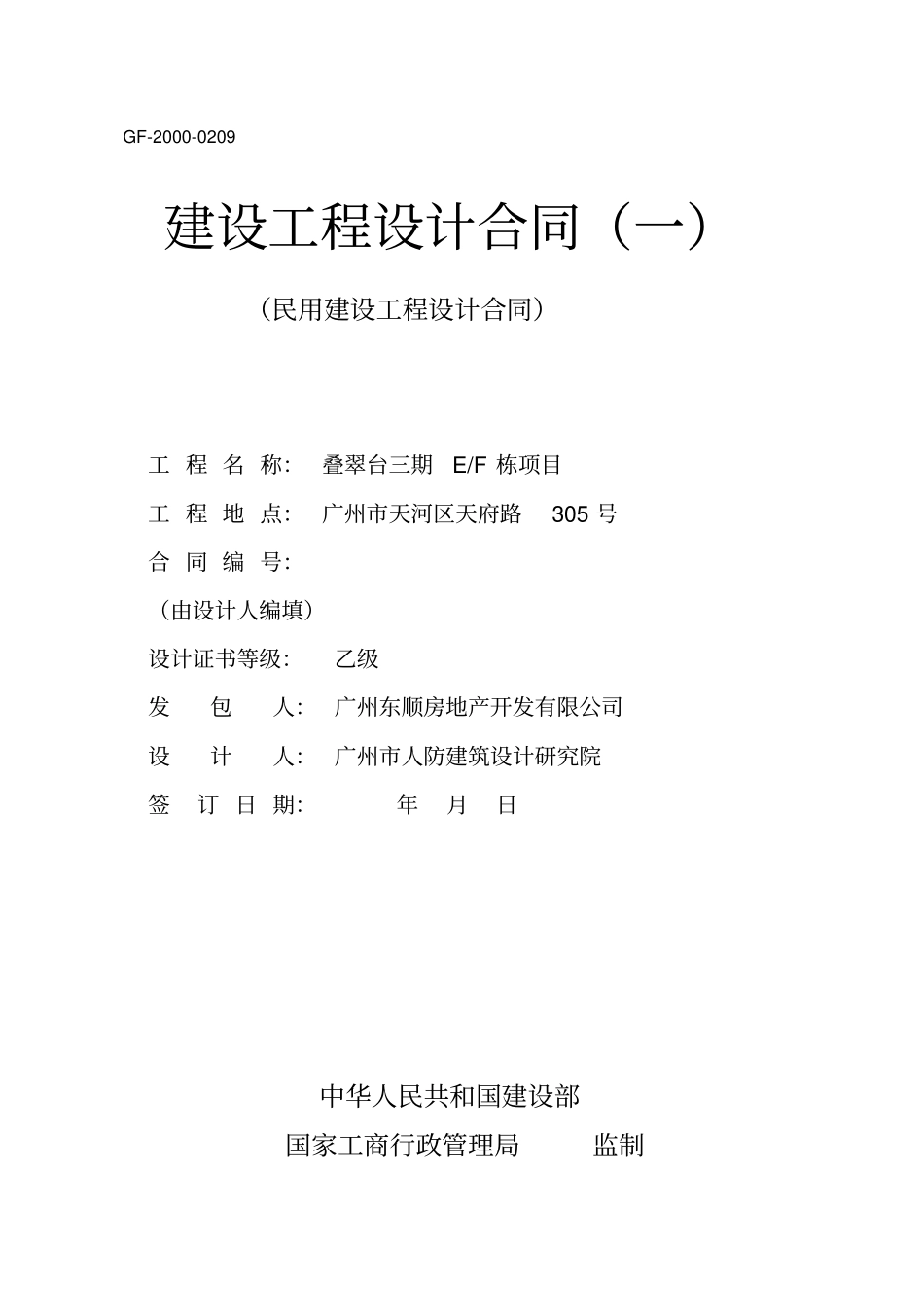 GF-2000-0209

建设工程设计合同（一）

（民用建设工程设计合同）

工 程 名 称： 叠翠台三期 E/F 栋项目

工 程 地 点： 广州市天河区天府路 305 号

合 同 编 号：

（由设计人编填）

设计证书等级： 乙级

发 包 人： 广州东顺房地产开发有限公司

设 计 人： 广州市人防建筑设计研究院

签 订 日 期： 年 月 日

中华人民共和国建设部

国家工商行政管理局 监制